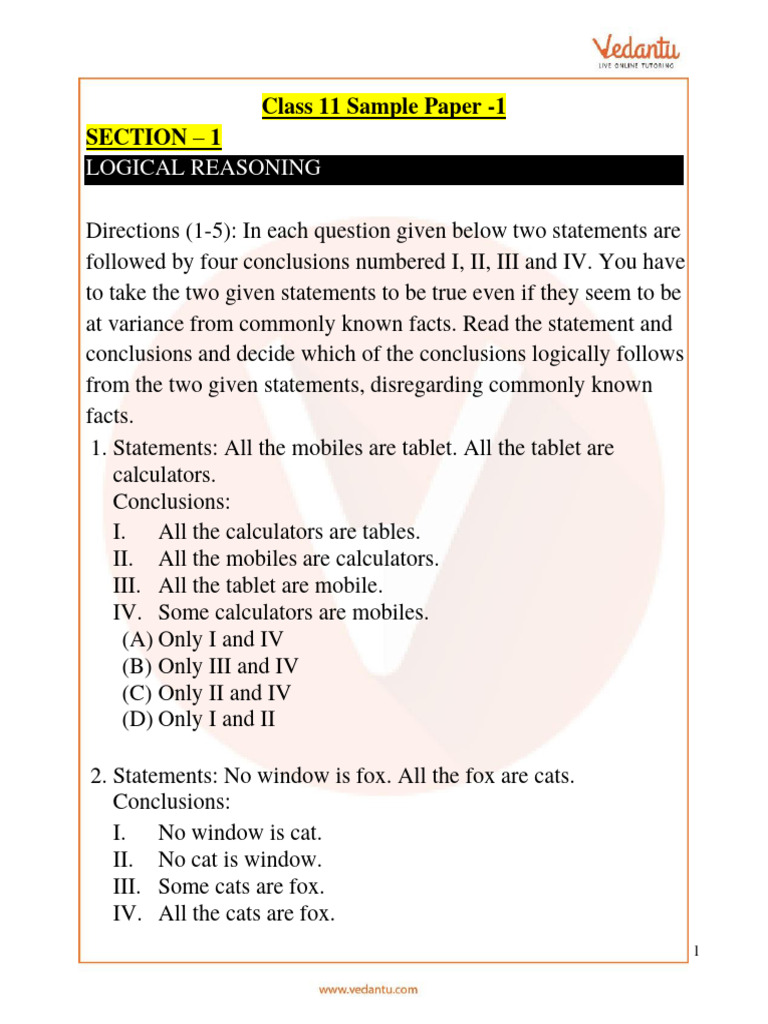 Vedantu
LIVE ONLINE TUTORING

Class 11 Sample Paper -1

SECTION – 1

LOGICAL REASONING

Directions (1-5): In each question given below two statements are followed by four conclusions numbered I, II, III and IV. You have to take the two given statements to be true even if they seem to be at variance from commonly known facts. Read the statement and conclusions and decide which of the conclusions logically follows from the two given statements, disregarding commonly known facts.

1. Statements: All the mobiles are tablet. All the tablet are calculators.
Conclusions:
I. All the calculators are tables.
II. All the mobiles are calculators.
III. All the tablet are mobile.
IV. Some calculators are mobiles.
(A) Only I and IV
(B) Only III and IV
(C) Only II and IV
(D) Only I and II

2. Statements: No window is fox. All the fox are cats.
Conclusions:
I. No window is cat.
II. No cat is window.
III. Some cats are fox.
IV. All the cats are fox.

1

www.vedantu.com